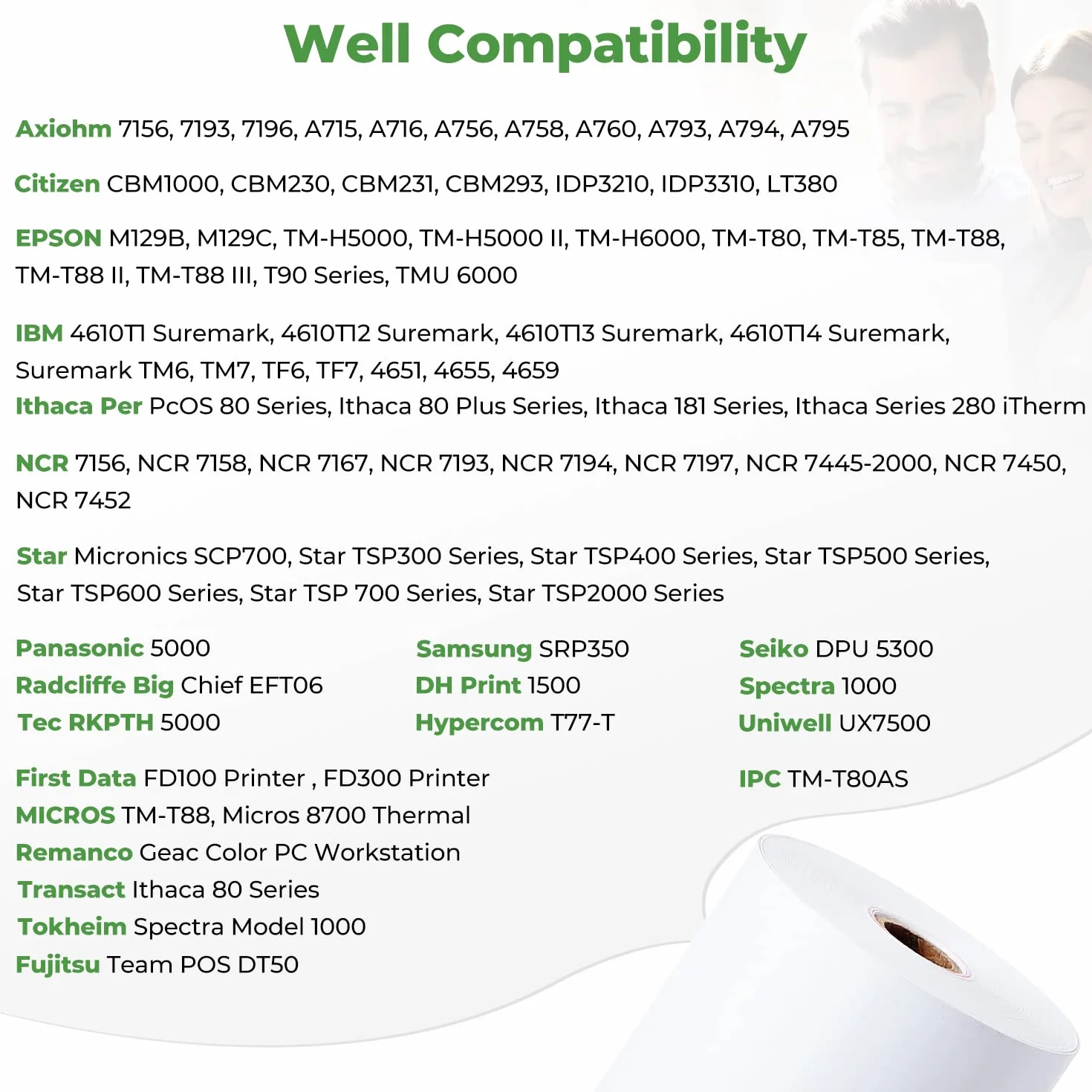 Well Compatibility

Axiohm 7156, 7193, 7196, A715, A716, A756, A758, A760, A793, A794, A795

Citizen CBM1000, CBM230, CBM231, CBM293, IDP3210, IDP3310, LT380

EPSON M129B, M129C, TM-H5000, TM-H5000 II, TM-H6000, TM-T80, TM-T85, TM-T88, TM-T88 II, TM-T88 III, T90 Series, TMU 6000

IBM 4610T1 Suremark, 4610T12 Suremark, 4610T13 Suremark, 4610T14 Suremark, Suremark TM6, TM7, TF6, TF7, 4651, 4655, 4659
Ithaca Per PcOS 80 Series, Ithaca 80 Plus Series, Ithaca 181 Series, Ithaca Series 280 iTherm

NCR 7156, NCR 7158, NCR 7167, NCR 7193, NCR 7194, NCR 7197, NCR 7445-2000, NCR 7450, NCR 7452

Star Micronics SCP700, Star TSP300 Series, Star TSP400 Series, Star TSP500 Series, Star TSP600 Series, Star TSP 700 Series, Star TSP2000 Series

Panasonic 5000
Radcliffe Big Chief EFT06
Tec RKPTH 5000

Samsung SRP350
DH Print 1500
Hypercom T77-T

Seiko DPU 5300
Spectra 1000
Uniwell UX7500

First Data FD100 Printer , FD300 Printer
MICROS TM-T88, Micros 8700 Thermal
Remanco Geac Color PC Workstation
Transact Ithaca 80 Series
Tokheim Spectra Model 1000
Fujitsu Team POS DT50

IPC TM-T80AS